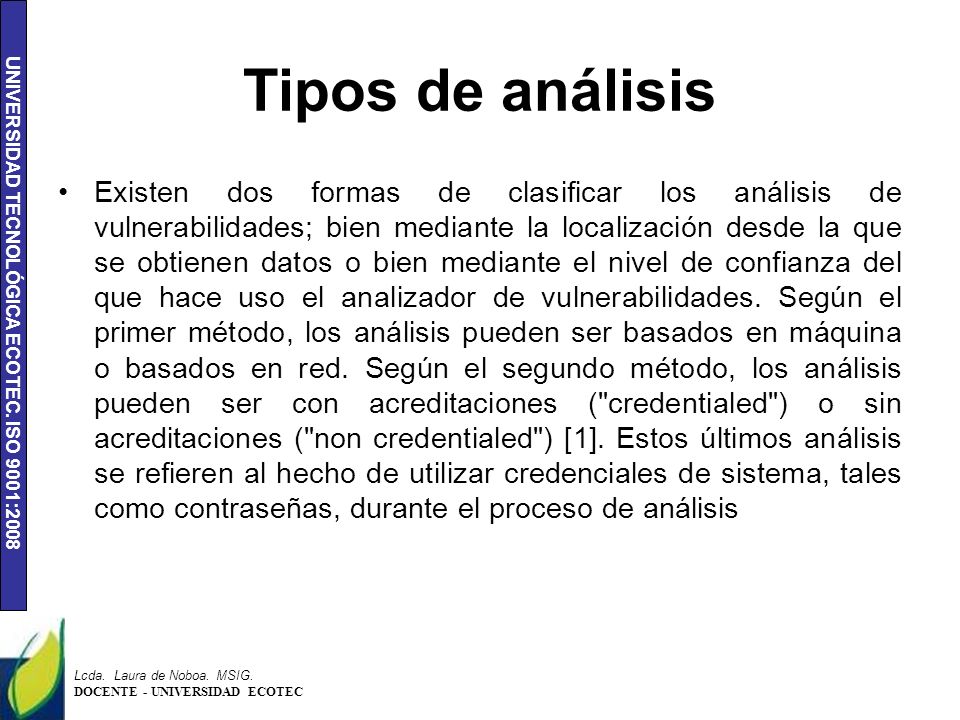 UNIVERSIDAD TECNOLÓGICA ECOTEC. ISO 9001:2008

Tipos de análisis

• Existen dos formas de clasificar los análisis de vulnerabilidades; bien mediante la localización desde la que se obtienen datos o bien mediante el nivel de confianza del que hace uso el analizador de vulnerabilidades. Según el primer método, los análisis pueden ser basados en máquina o basados en red. Según el segundo método, los análisis pueden ser con acreditaciones ("credentialed") o sin acreditaciones ("non credentialed") [1]. Estos últimos análisis se refieren al hecho de utilizar credenciales de sistema, tales como contraseñas, durante el proceso de análisis

Lcda. Laura de Noboa. MSIG.
DOCENTE - UNIVERSIDAD ECOTEC